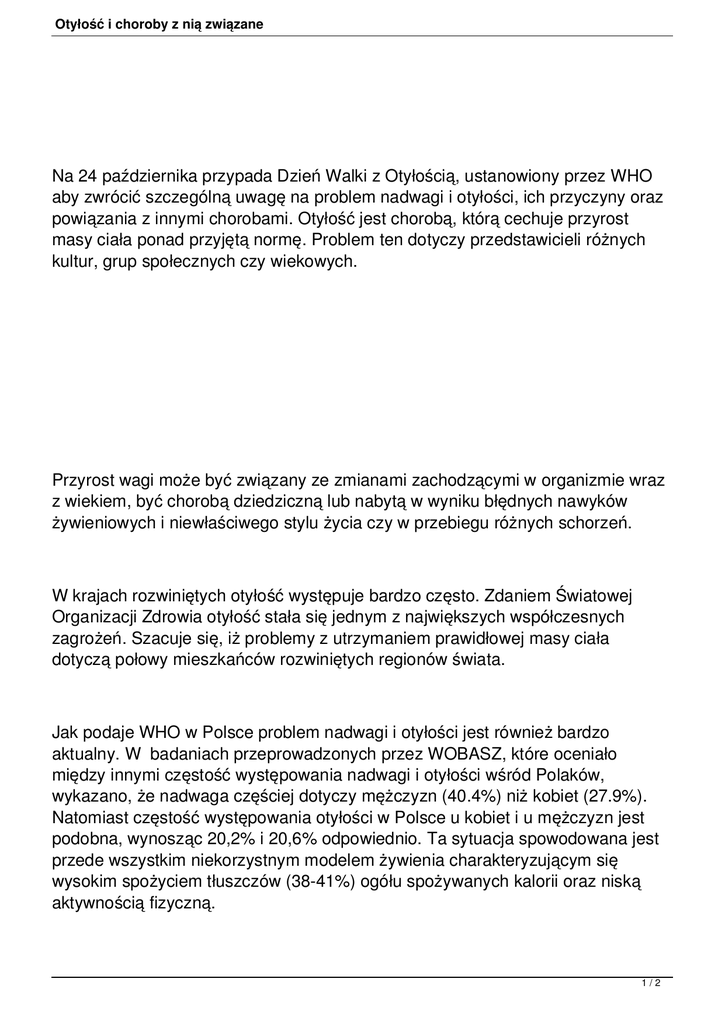 Otyłość i choroby z nią związane

Na 24 października przypada Dzień Walki z Otyłością, ustanowiony przez WHO aby zwrócić szczególną uwagę na problem nadwagi i otyłości, ich przyczyny oraz powiązania z innymi chorobami. Otyłość jest chorobą, którą cechuje przyrost masy ciała ponad przyjętą normę. Problem ten dotyczy przedstawicieli różnych kultur, grup społecznych czy wiekowych.

Przyrost wagi może być związany ze zmianami zachodzącymi w organizmie wraz z wiekiem, być chorobą dziedziczną lub nabytą w wyniku błędnych nawyków żywieniowych i niewłaściwego stylu życia czy w przebiegu różnych schorzeń.

W krajach rozwiniętych otyłość występuje bardzo często. Zdaniem Światowej Organizacji Zdrowia otyłość stała się jednym z największych współczesnych zagrożeń. Szacuje się, iż problemy z utrzymaniem prawidłowej masy ciała dotyczą połowy mieszkańców rozwiniętych regionów świata.

Jak podaje WHO w Polsce problem nadwagi i otyłości jest również bardzo aktualny. W badaniach przeprowadzonych przez WOBASZ, które oceniało między innymi częstość występowania nadwagi i otyłości wśród Polaków, wykazano, że nadwaga częściej dotyczy mężczyzn (40.4%) niż kobiet (27.9%). Natomiast częstość występowania otyłości w Polsce u kobiet i u mężczyzn jest podobna, wynosząc 20,2% i 20,6% odpowiednio. Ta sytuacja spowodowana jest przede wszystkim niekorzystnym modelem żywienia charakteryzującym się wysokim spożyciem tłuszczów (38-41%) ogółu spożywanych kalorii oraz niską aktywnością fizyczną.

1 / 2